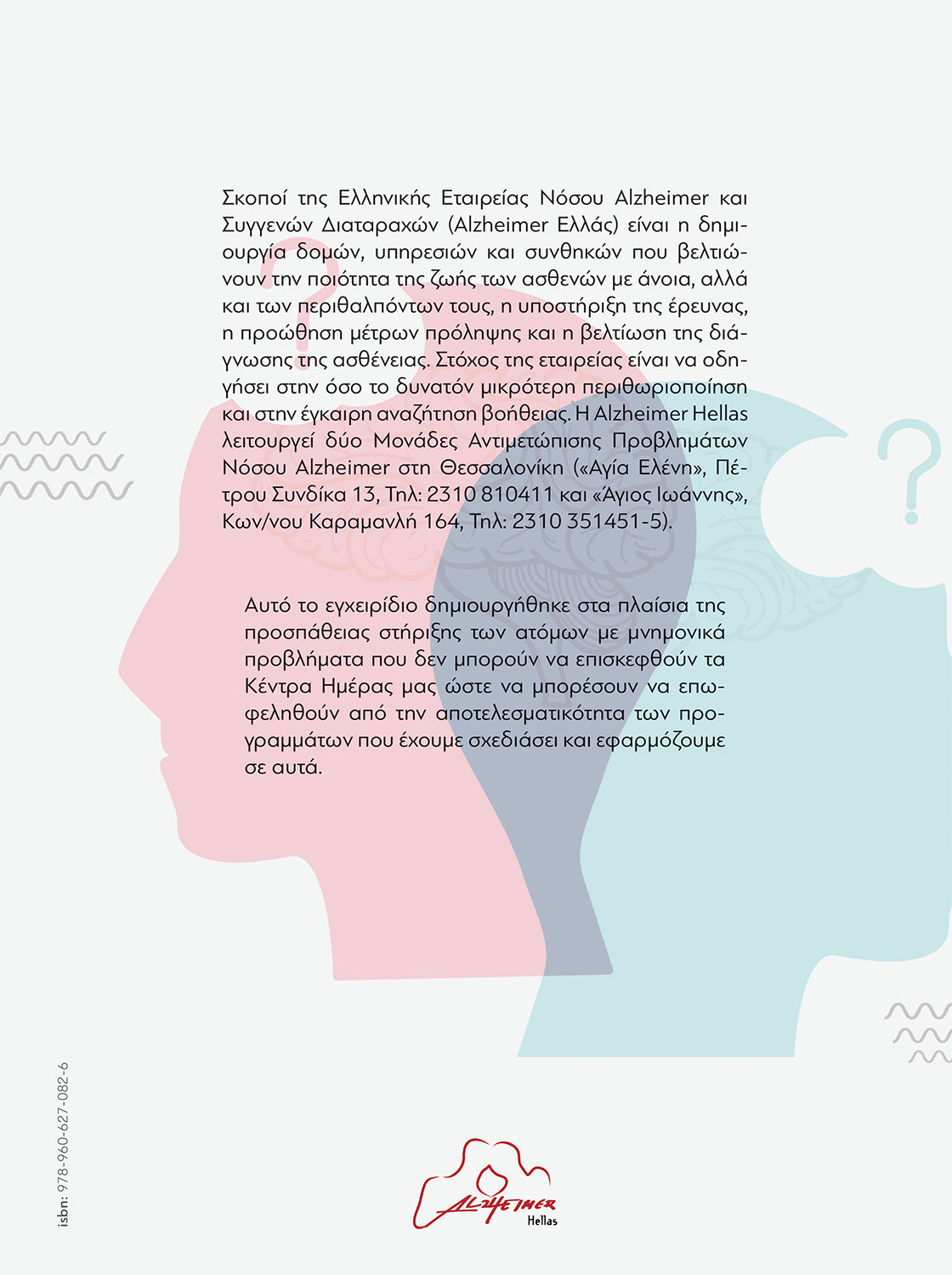 Σκοποί της Ελληνικής Εταιρείας Νόσου Alzheimer και Συγγενών Διαταραχών (Alzheimer Ελλάς) είναι η δημιουργία δομών, υπηρεσιών και συνθηκών που βελτιώνουν την ποιότητα της ζωής των ασθενών με άνοια, αλλά και των περιθαλπόντων τους, η υποστήριξη της έρευνας, η προώθηση μέτρων πρόληψης και η βελτίωση της διάγνωσης της ασθένειας. Στόχος της εταιρείας είναι να οδηγήσει στην όσο το δυνατόν μικρότερη περιθωριοποίηση και στην έγκαιρη αναζήτηση βοήθειας. Η Alzheimer Hellas λειτουργεί δύο Μονάδες Αντιμετώπισης Προβλημάτων Νόσου Alzheimer στη Θεσσαλονίκη («Αγία Ελένη», Πέτρου Συνδίκα 13, Τηλ: 2310 810411 και «Άγιος Ιωάννης», Κων/νου Καραμανλή 164, Τηλ: 2310 351451-5).

Αυτό το εγχειρίδιο δημιουργήθηκε στα πλαίσια της προσπάθειας στήριξης των ατόμων με μνημονικά προβλήματα που δεν μπορούν να επισκεφθούν τα Κέντρα Ημέρας μας ώστε να μπορέσουν να επωφεληθούν από την αποτελεσματικότητα των προγραμμάτων που έχουμε σχεδιάσει και εφαρμόζουμε σε αυτά.

isbn: 978-960-627-082-6

ALZHEIMER
Hellas